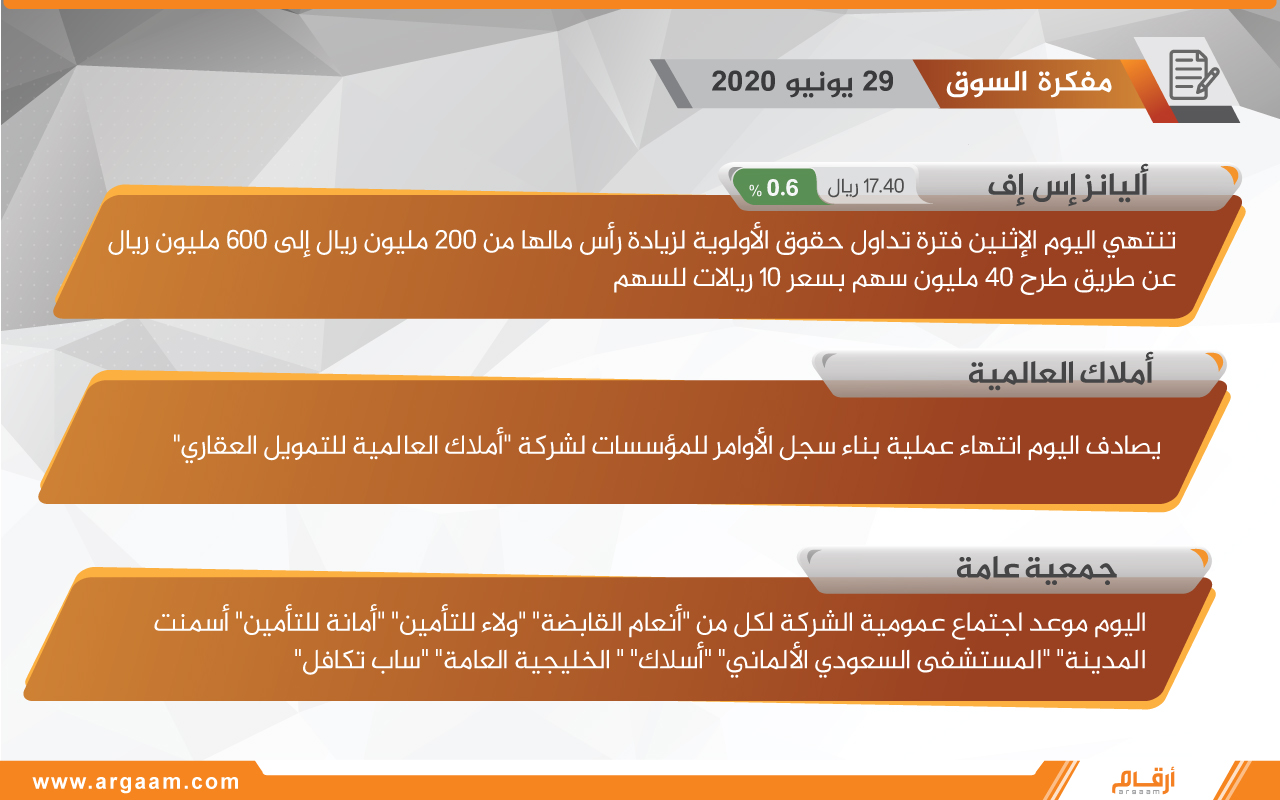 مفكرة السوق
29 يونيو 2020

أليانز إس إف
17.40 ريال
0.6 %

تنتهي اليوم الإثنين فترة تداول حقوق الأولوية لزيادة رأس مالها من 200 مليون ريال إلى 600 مليون ريال عن طريق طرح 40 مليون سهم بسعر 10 ريالات للسهم

أملاك العالمية

يصادف اليوم انتهاء عملية بناء سجل الأوامر للمؤسسات لشركة "أملاك العالمية للتمويل العقاري"

جمعية عامة

اليوم موعد اجتماع عمومية الشركة لكل من "أنعام القابضة" "ولاء للتأمين" "أمانة للتأمين" أسمنت المدينة" "المستشفى السعودي الألماني" "أسلاك" " الخليجية العامة" "ساب تكافل"

www.argaam.com
أرقام
argaam